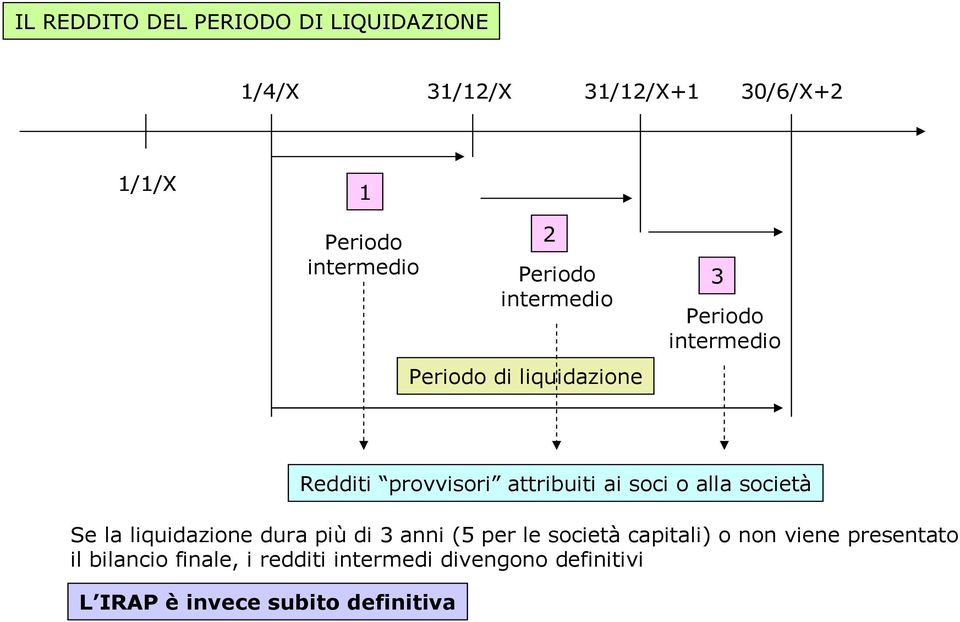 IL REDDITO DEL PERIODO DI LIQUIDAZIONE

1/4/X

31/12/X

31/12/X+1

30/6/X+2

1/1/X

1

Periodo intermedio

2

Periodo intermedio

3

Periodo intermedio

Periodo di liquidazione

Redditi “provvisori” attribuiti ai soci o alla società

Se la liquidazione dura più di 3 anni (5 per le società capitali) o non viene presentato il bilancio finale, i redditi intermedi divengono definitivi

L’IRAP è invece subito definitiva